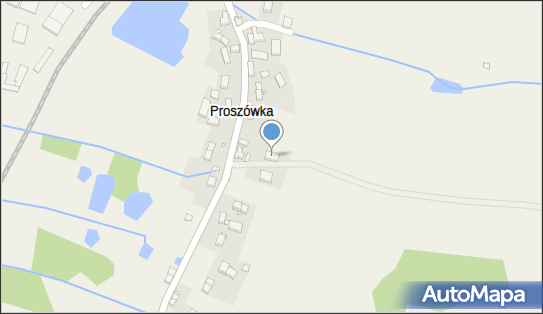 Proszówka

AutoMapa